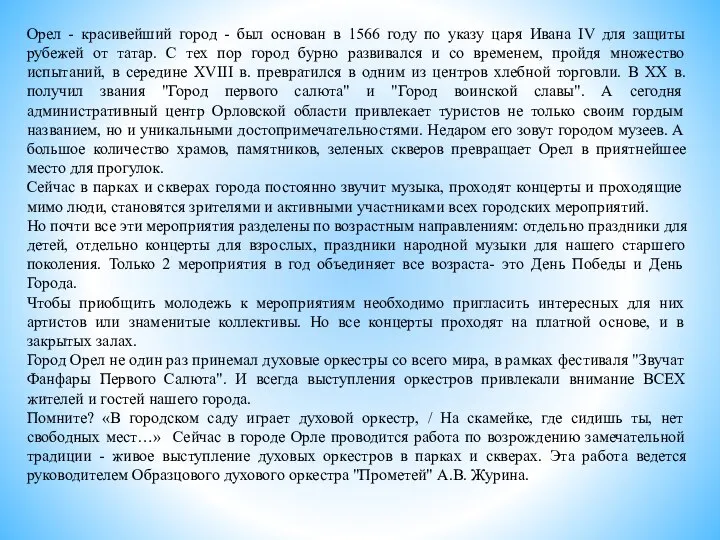 Орел - красивейший город - был основан в 1566 году по указу царя Ивана IV для защиты рубежей от татар. С тех пор город бурно развивался и со временем, пройдя множество испытаний, в середине XVIII в. превратился в одним из центров хлебной торговли. В XX в. получил звания "Город первого салюта" и "Город воинской славы". А сегодня административный центр Орловской области привлекает туристов не только своим гордым названием, но и уникальными достопримечательностями. Недаром его зовут городом музеев. А большое количество храмов, памятников, зеленых скверов превращает Орел в приятнейшее место для прогулок.
Сейчас в парках и скверах города постоянно звучит музыка, проходят концерты и проходящие мимо люди, становятся зрителями и активными участниками всех городских мероприятий.
Но почти все эти мероприятия разделены по возрастным направлениям: отдельно праздники для детей, отдельно концерты для взрослых, праздники народной музыки для нашего старшего поколения. Только 2 мероприятия в год объединяет все возраста- это День Победы и День Города.
Чтобы приобщить молодежь к мероприятиям необходимо пригласить интересных для них артистов или знаменитые коллективы. Но все концерты проходят на платной основе, и в закрытых залах.
Город Орел не один раз принемал духовые оркестры со всего мира, в рамках фестиваля "Звучат Фанфары Первого Салюта". И всегда выступления оркестров привлекали внимание ВСЕХ жителей и гостей нашего города.
Помните? «В городском саду играет духовой оркестр, / На скамейке, где сидишь ты, нет свободных мест…» Сейчас в городе Орле проводится работа по возрождению замечательной традиции - живое выступление духовых оркестров в парках и скверах. Эта работа ведется руководителем Образцового духового оркестра "Прометей" А.В. Журина.